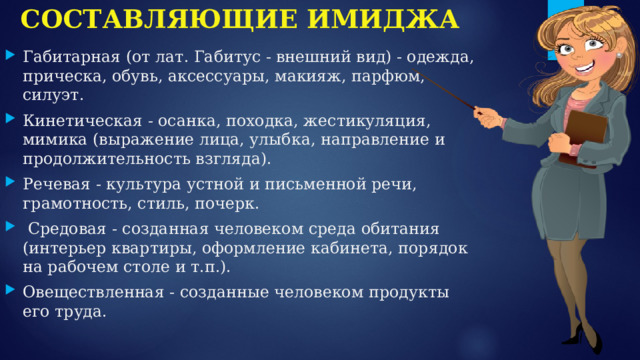 СОСТАВЛЯЮЩИЕ ИМИДЖА

Габитарная (от лат. Габитус - внешний вид) - одежда, прическа, обувь, аксессуары, макияж, парфюм, силуэт.

Кинетическая - осанка, походка, жестикуляция, мимика (выражение лица, улыбка, направление и продолжительность взгляда).

Речевая - культура устной и письменной речи, грамотность, стиль, почерк.

Средовая - созданная человеком среда обитания (интерьер квартиры, оформление кабинета, порядок на рабочем столе и т.п.).

Овеществленная - созданные человеком продукты его труда.